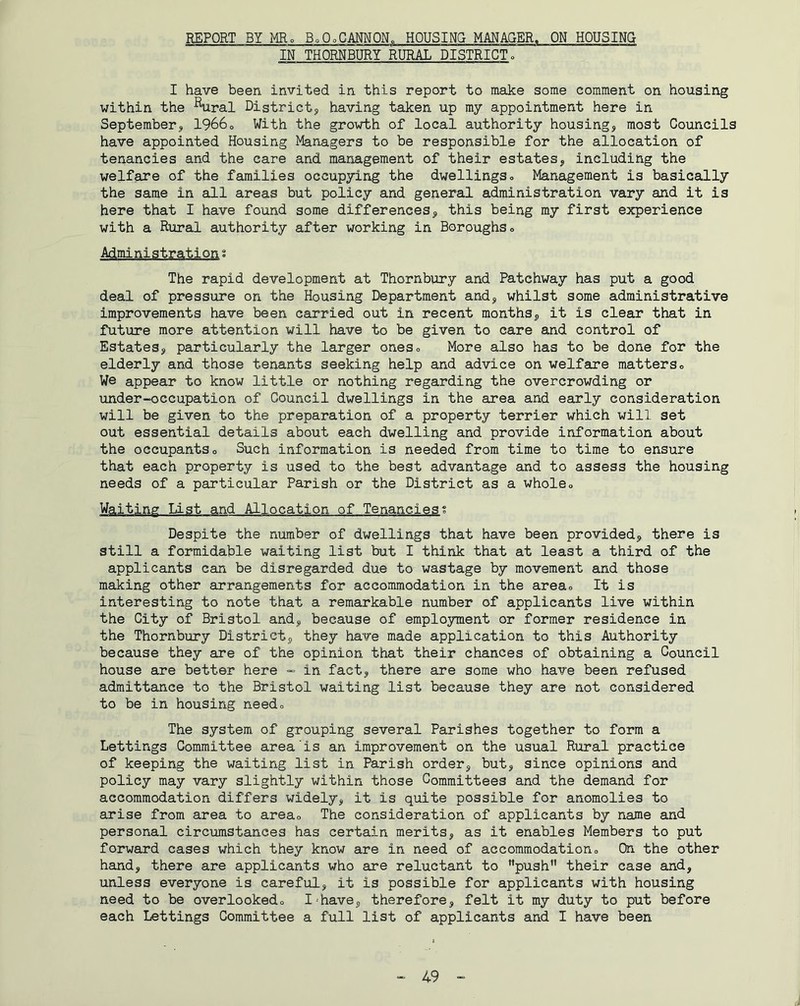 REPORT BY MR. B.O.CANNON, HOUSING MANAGER, ON HOUSING IN THORNBURY RURAL DISTRICT.

I have been invited in this report to make some comment on housing within the Rural District, having taken up my appointment here in September, 1966. With the growth of local authority housing, most Councils have appointed Housing Managers to be responsible for the allocation of tenancies and the care and management of their estates, including the welfare of the families occupying the dwellings. Management is basically the same in all areas but policy and general administration vary and it is here that I have found some differences, this being my first experience with a Rural authority after working in Boroughs.

Administration:

The rapid development at Thornbury and Patchway has put a good deal of pressure on the Housing Department and, whilst some administrative improvements have been carried out in recent months, it is clear that in future more attention will have to be given to care and control of Estates, particularly the larger ones. More also has to be done for the elderly and those tenants seeking help and advice on welfare matters. We appear to know little or nothing regarding the overcrowding or under-occupation of Council dwellings in the area and early consideration will be given to the preparation of a property terrier which will set out essential details about each dwelling and provide information about the occupants. Such information is needed from time to time to ensure that each property is used to the best advantage and to assess the housing needs of a particular Parish or the District as a whole.

Waiting List and Allocation of Tenancies:

Despite the number of dwellings that have been provided, there is still a formidable waiting list but I think that at least a third of the applicants can be disregarded due to wastage by movement and those making other arrangements for accommodation in the area. It is interesting to note that a remarkable number of applicants live within the City of Bristol and, because of employment or former residence in the Thornbury District, they have made application to this Authority because they are of the opinion that their chances of obtaining a Council house are better here - in fact, there are some who have been refused admittance to the Bristol waiting list because they are not considered to be in housing need.

The system of grouping several Parishes together to form a Lettings Committee area is an improvement on the usual Rural practice of keeping the waiting list in Parish order, but, since opinions and policy may vary slightly within those Committees and the demand for accommodation differs widely, it is quite possible for anomolies to arise from area to area. The consideration of applicants by name and personal circumstances has certain merits, as it enables Members to put forward cases which they know are in need of accommodation. On the other hand, there are applicants who are reluctant to "push" their case and, unless everyone is careful, it is possible for applicants with housing need to be overlooked. I have, therefore, felt it my duty to put before each Lettings Committee a full list of applicants and I have been

- 49 -